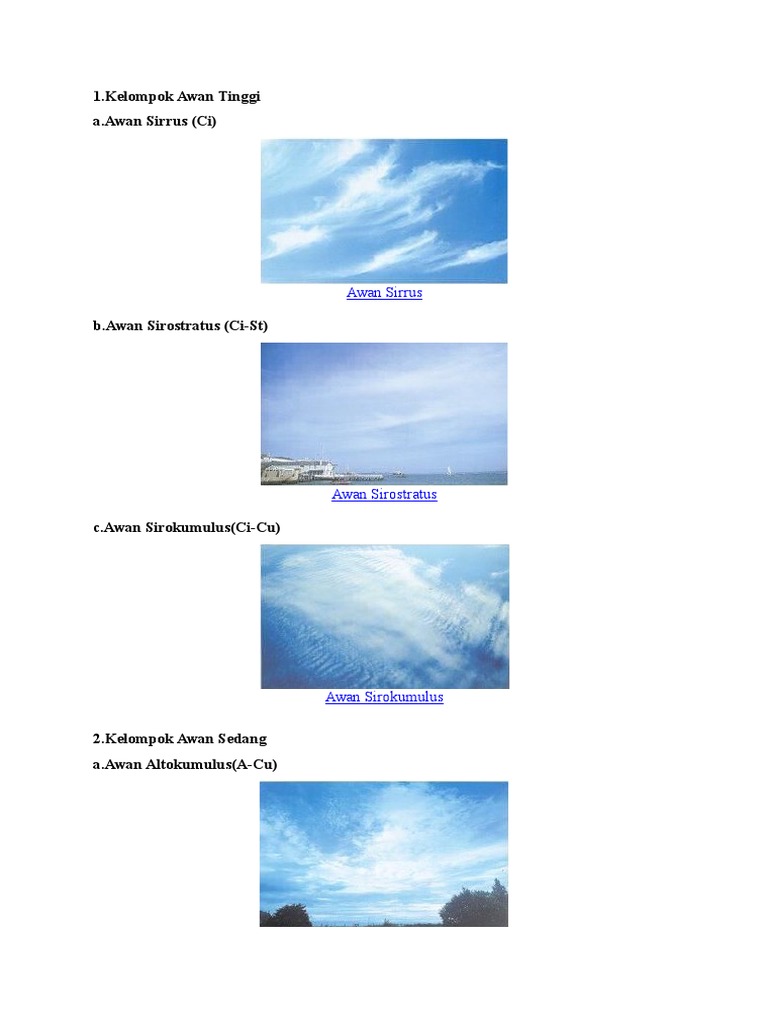 1.Kelompok Awan Tinggi

a.Awan Sirrus (Ci)

Awan Sirrus

b.Awan Sirostratus (Ci-St)

Awan Sirostratus

c.Awan Sirokumulus(Ci-Cu)

Awan Sirokumulus

2.Kelompok Awan Sedang

a.Awan Altokumulus(A-Cu)